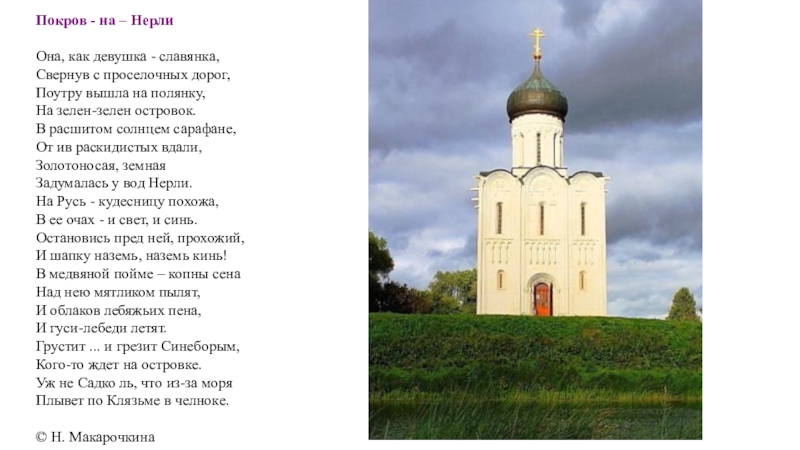 Покров - на – Нерли

Она, как девушка - славянка,
Свернув с проселочных дорог,
Поутру вышла на полянку,
На зелен-зелен островок.
В расшитом солнцем сарафане,
От ив раскидистых вдали,
Золотоносая, земная
Задумалась у вод Нерли.
На Русь - кудесницу похожа,
В ее очах - и свет, и синь.
Остановись пред ней, прохожий,
И шапку наземь, наземь кинь!
В медвяной пойме – копны сена
Над нею мятликом пылят,
И облаков лебяжьих пена,
И гуси-лебеди летят.
Грустит ... и грезит Синеборым,
Кого-то ждет на островке.
Уж не Садко ль, что из-за моря
Плывет по Клязьме в челноке.

© Н. Макарочкина